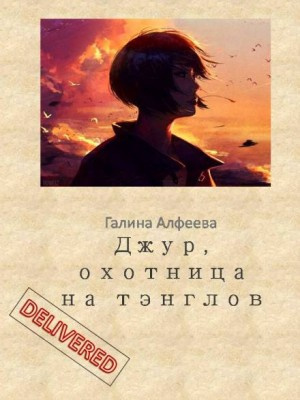 Галина Алфеева
Джур, охотница на тэнглов

DELIVERED